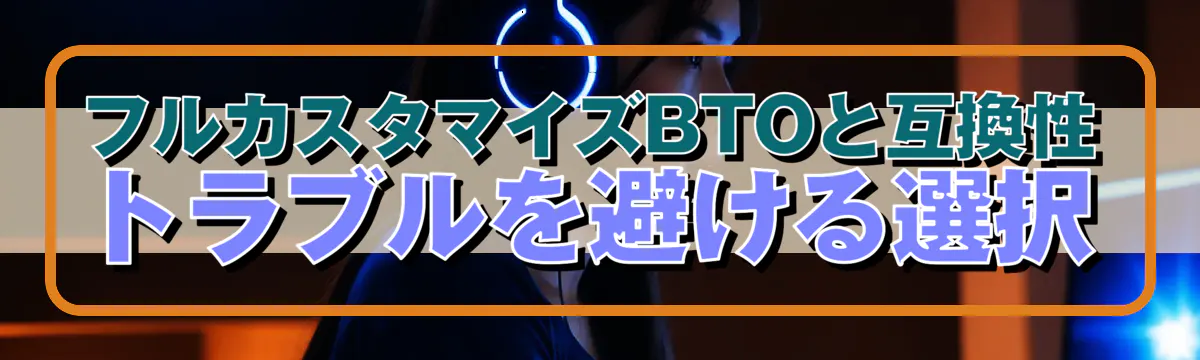 フルカスタマイズBTOと互換性
トラブルを避ける選択